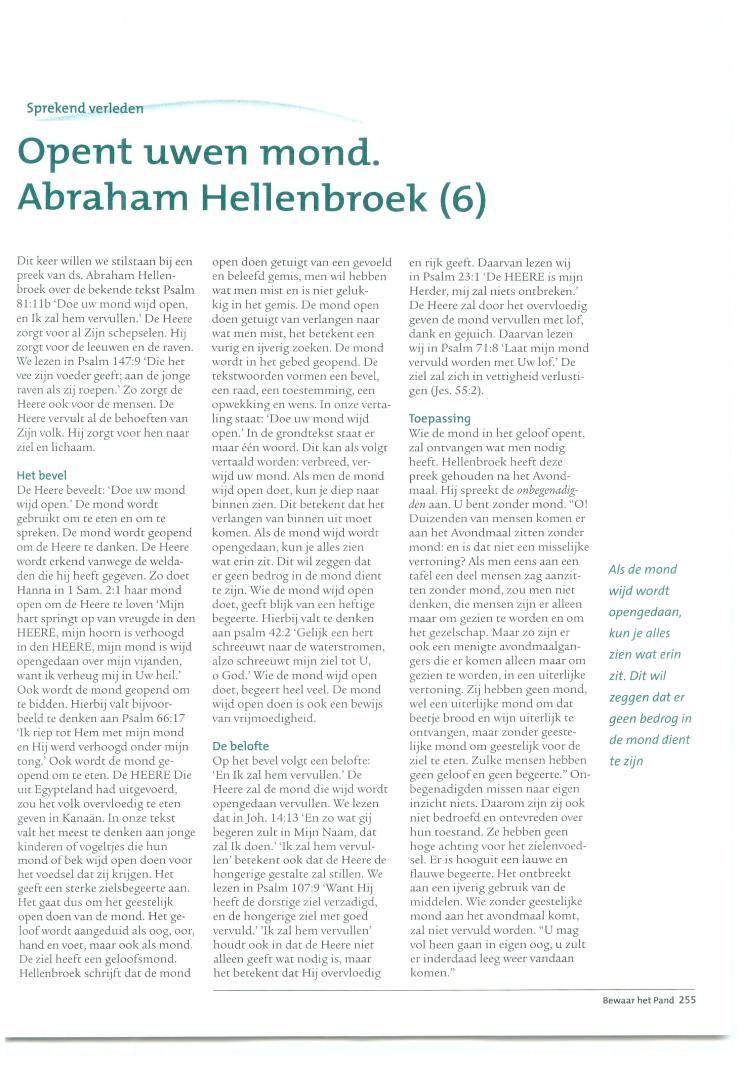 Sprekend verleden

Opent uwen mond. Abraham Hellenbroek (6)

Dit keer willen we stilstaan bij een preek van ds. Abraham Hellenbroek over de bekende tekst Psalm 81:11b 'Doe uw mond wijd open, en Ik zal hem vervullen.' De Heere zorgt voor al Zijn schepselen. Hij zorgt voor de leeuwen en de raven. We lezen in Psalm 147:9 'Die het vee zijn voeder geeft; aan de jonge raven als zij roepen.' Zo zorgt de Heere ook voor de mensen. De Heere vervult al de behoeften van Zijn volk. Hij zorgt voor hen naar ziel en lichaam.

Het bevel
De Heere beveelt: 'Doe uw mond wijd open.' De mond wordt gebruikt om te eten en om te spreken. De mond wordt geopend om de Heere te danken. De Heere wordt erkend vanwege de weldaden die hij heeft gegeven. Zo doet Hanna in 1 Sam. 2:1 haar mond open om de Heere te loven 'Mijn hart springt op van vreugde in den HEERE, mijn hoorn is verhoogd in den HEERE, mijn mond is wijd opengedaan over mijn vijanden, want ik verheug mij in Uw heil.' Ook wordt de mond geopend om te bidden. Hierbij valt bijvoorbeeld te denken aan Psalm 66:17 'Ik riep tot Hem met mijn mond en Hij werd verhoogd onder mijn tong.' Ook wordt de mond geopend om te eten. De HEERE Die uit Egypteland had uitgevoerd, zou het volk overvloedig te eten geven in Kanaän. In onze tekst valt het meest te denken aan jonge kinderen of vogeltjes die hun mond of bek wijd open doen voor het voedsel dat zij krijgen. Het geeft een sterke zielsbegeerte aan. Het gaat dus om het geestelijk open doen van de mond. Het geloof wordt aangeduid als oog, oor, hand en voet, maar ook als mond. De ziel heeft een geloofsmond. Hellenbroek schrijft dat de mond open doen getuigt van een gevoeld en beleefd gemis, men wil hebben wat men mist en is niet gelukkig in het gemis. De mond open doen getuigt van verlangen naar wat men mist, het betekent een vurig en ijverig zoeken. De mond wordt in het gebed geopend. De tekstwoorden vormen een bevel, een raad, een toestemming, een opwekking en wens. In onze vertaling staat: 'Doe uw mond wijd open.' In de grondtekst staat er maar één woord. Dit kan als volgt vertaald worden: verbreed, verwijd uw mond. Als men de mond wijd open doet, kun je diep naar binnen zien. Dit betekent dat het verlangen van binnen uit moet komen. Als de mond wijd wordt opengedaan, kun je alles zien wat erin zit. Dit wil zeggen dat er geen bedrog in de mond dient te zijn. Wie de mond wijd open doet, geeft blijk van een heftige begeerte. Hierbij valt te denken aan psalm 42:2 'Gelijk een hert schreeuwt naar de waterstromen, alzo schreeuwt mijn ziel tot U, o God.' Wie de mond wijd open doet, begeert heel veel. De mond wijd open doen is ook een bewijs van vrijmoedigheid.

De belofte
Op het bevel volgt een belofte: 'En Ik zal hem vervullen.' De Heere zal de mond die wijd wordt opengedaan vervullen. We lezen dat in Joh. 14:13 'En zo wat gij begeren zult in Mijn Naam, dat zal Ik doen.' 'Ik zal hem vervullen' betekent ook dat de Heere de hongerige gestalte zal stillen. We lezen in Psalm 107:9 'Want Hij heeft de dorstige ziel verzadigd, en de hongerige ziel met goed vervuld.' 'Ik zal hem vervullen' houdt ook in dat de Heere niet alleen geeft wat nodig is, maar het betekent dat Hij overvloedig en rijk geeft. Daarvan lezen wij in Psalm 23:1 'De HEERE is mijn Herder, mij zal niets ontbreken.' De Heere zal door het overvloedig geven de mond vervullen met lof, dank en gejuich. Daarvan lezen wij in Psalm 71:8 'Laat mijn mond vervuld worden met Uw lof.' De ziel zal zich in vettigheid verlustigen (Jes. 55:2).

Toepassing
Wie de mond in het geloof opent, zal ontvangen wat men nodig heeft. Hellenbroek heeft deze preek gehouden na het Avondmaal. Hij spreekt de onbegenadigden aan. U bent zonder mond. "O! Duizenden van mensen komen er aan het Avondmaal zitten zonder mond: en is dat niet een misselijke vertoning? Als men eens aan een tafel een deel mensen zag aanzitten zonder mond, zou men niet denken, die mensen zijn er alleen maar om gezien te worden en om het gezelschap. Maar zo zijn er ook een menigte avondmaalgangers die er komen alleen maar om gezien te worden, in een uiterlijke vertoning. Zij hebben geen mond, wel een uiterlijke mond om dat beetje brood en wijn uiterlijk te ontvangen, maar zonder geestelijke mond om geestelijk voor de ziel te eten. Zulke mensen hebben geen geloof en geen begeerte." Onbegenadigden missen naar eigen inzicht niets. Daarom zijn zij ook niet bedroefd en ontevreden over hun toestand. Ze hebben geen hoge achting voor het zielenvoedsel. Er is hooguit een lauwe en flauwe begeerte. Het ontbreekt aan een ijverig gebruik van de middelen. Wie zonder geestelijke mond aan het avondmaal komt, zal niet vervuld worden. "U mag vol heen gaan in eigen oog, u zult er inderdaad leeg weer vandaan komen."

Als de mond wijd wordt opengedaan, kun je alles zien wat erin zit. Dit wil zeggen dat er geen bedrog in de mond dient te zijn

Bewaar het Pand 255